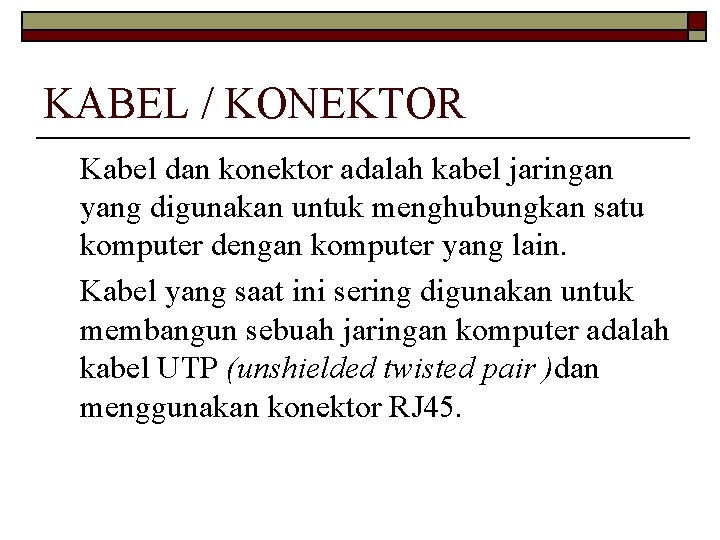 KABEL / KONEKTOR

Kabel dan konektor adalah kabel jaringan yang digunakan untuk menghubungkan satu komputer dengan komputer yang lain.

Kabel yang saat ini sering digunakan untuk membangun sebuah jaringan komputer adalah kabel UTP (unshielded twisted pair )dan menggunakan konektor RJ45.